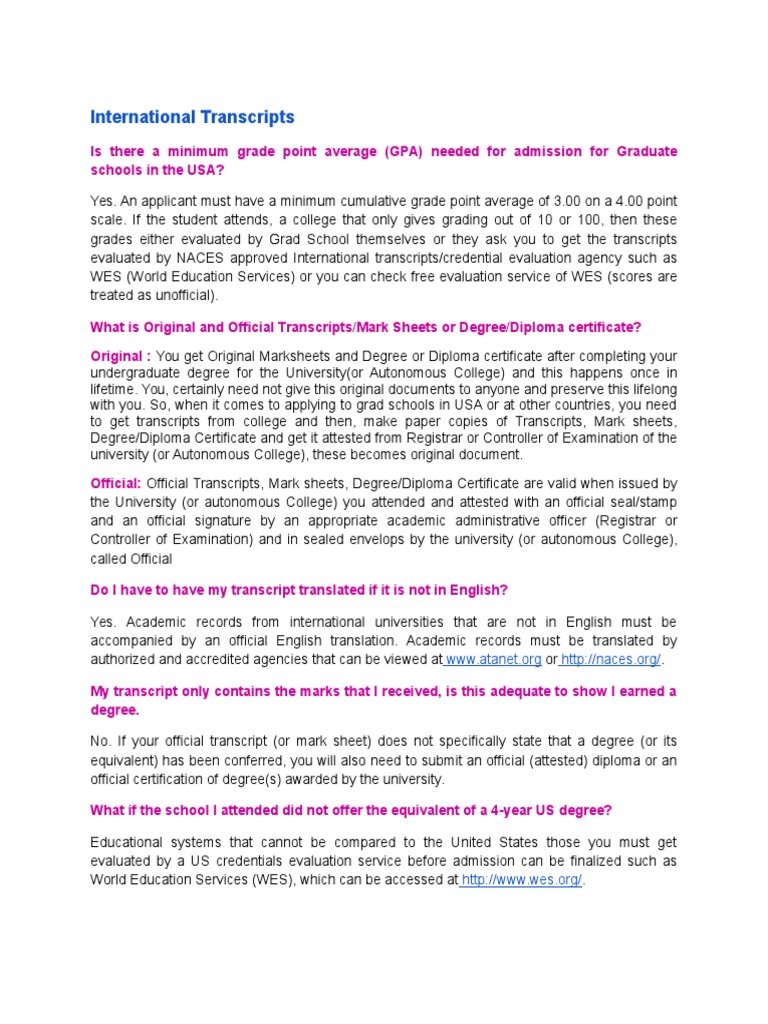 International Transcripts

Is there a minimum grade point average (GPA) needed for admission for Graduate schools in the USA?

Yes. An applicant must have a minimum cumulative grade point average of 3.00 on a 4.00 point scale. If the student attends, a college that only gives grading out of 10 or 100, then these grades either evaluated by Grad School themselves or they ask you to get the transcripts evaluated by NACES approved International transcripts/credential evaluation agency such as WES (World Education Services) or you can check free evaluation service of WES (scores are treated as unofficial).

What is Original and Official Transcripts/Mark Sheets or Degree/Diploma certificate?

Original : You get Original Marksheets and Degree or Diploma certificate after completing your undergraduate degree for the University(or Autonomous College) and this happens once in lifetime. You, certainly need not give this original documents to anyone and preserve this lifelong with you. So, when it comes to applying to grad schools in USA or at other countries, you need to get transcripts from college and then, make paper copies of Transcripts, Mark sheets, Degree/Diploma Certificate and get it attested from Registrar or Controller of Examination of the university (or Autonomous College), these becomes original document.

Official: Official Transcripts, Mark sheets, Degree/Diploma Certificate are valid when issued by the University (or autonomous College) you attended and attested with an official seal/stamp and an official signature by an appropriate academic administrative officer (Registrar or Controller of Examination) and in sealed envelops by the university (or autonomous College), called Official

Do I have to have my transcript translated if it is not in English?

Yes. Academic records from international universities that are not in English must be accompanied by an official English translation. Academic records must be translated by authorized and accredited agencies that can be viewed at www.atanet.org or http://naces.org/.

My transcript only contains the marks that I received, is this adequate to show I earned a degree.

No. If your official transcript (or mark sheet) does not specifically state that a degree (or its equivalent) has been conferred, you will also need to submit an official (attested) diploma or an official certification of degree(s) awarded by the university.

What if the school I attended did not offer the equivalent of a 4-year US degree?

Educational systems that cannot be compared to the United States those you must get evaluated by a US credentials evaluation service before admission can be finalized such as World Education Services (WES), which can be accessed at http://www.wes.org/.